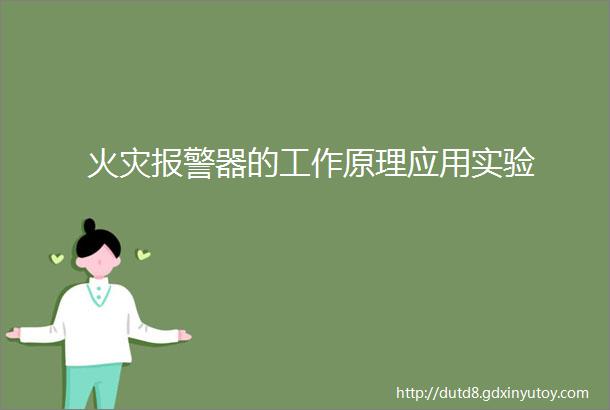 火灾报警器的工作原理应用实验

http://dutd8.gdxinyutoy.com